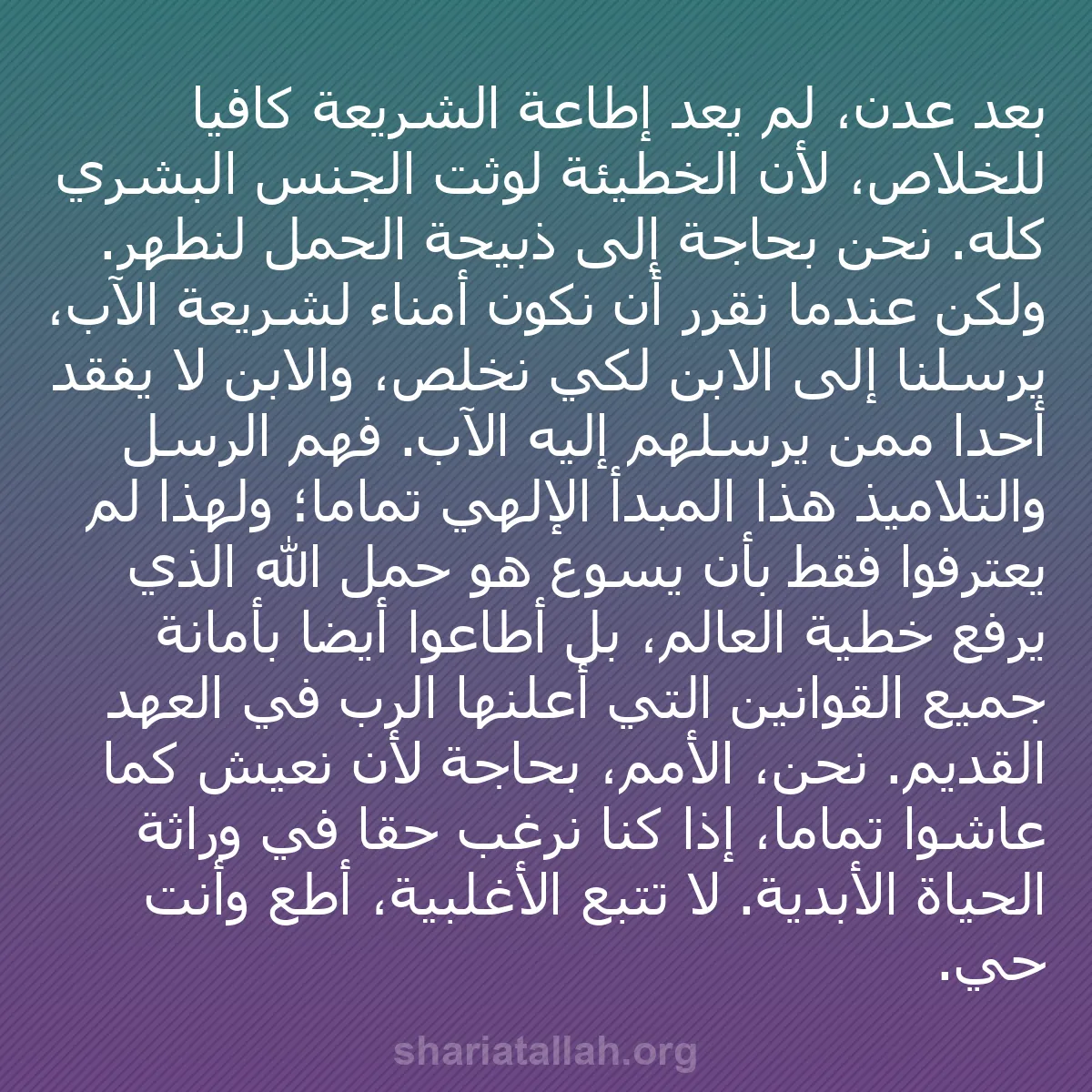 بعد عدن، لم يعد إطاعة الشريعة كافيا للخلاص، لأن الخطيئة لوثت الجنس البشري كله. نحن بحاجة إلى ذبيحة الحمل لنطهر. ولكن عندما نقرر أن نكون أمناء لشريعة الآب، يرسلنا إلى الابن لكي نخلص، والابن لا يفقد أحدا ممن يرسلهم إليه الآب. فهم الرسل والتلاميذ هذا المبدأ الإلهي تماما؛ ولهذا لم يعترفوا فقط بأن يسوع هو حمل الله الذي يرفع خطية العالم، بل أطاعوا أيضا بأمانة جميع القوانين التي أعلنها الرب في العهد القديم. نحن، الأمم، بحاجة لأن نعيش كما عاشوا تماما، إذا كنا نرغب حقا في وراثة الحياة الأبدية. لا تتبع الأغلبية، أطع وأنت حي.

shariatallah.org